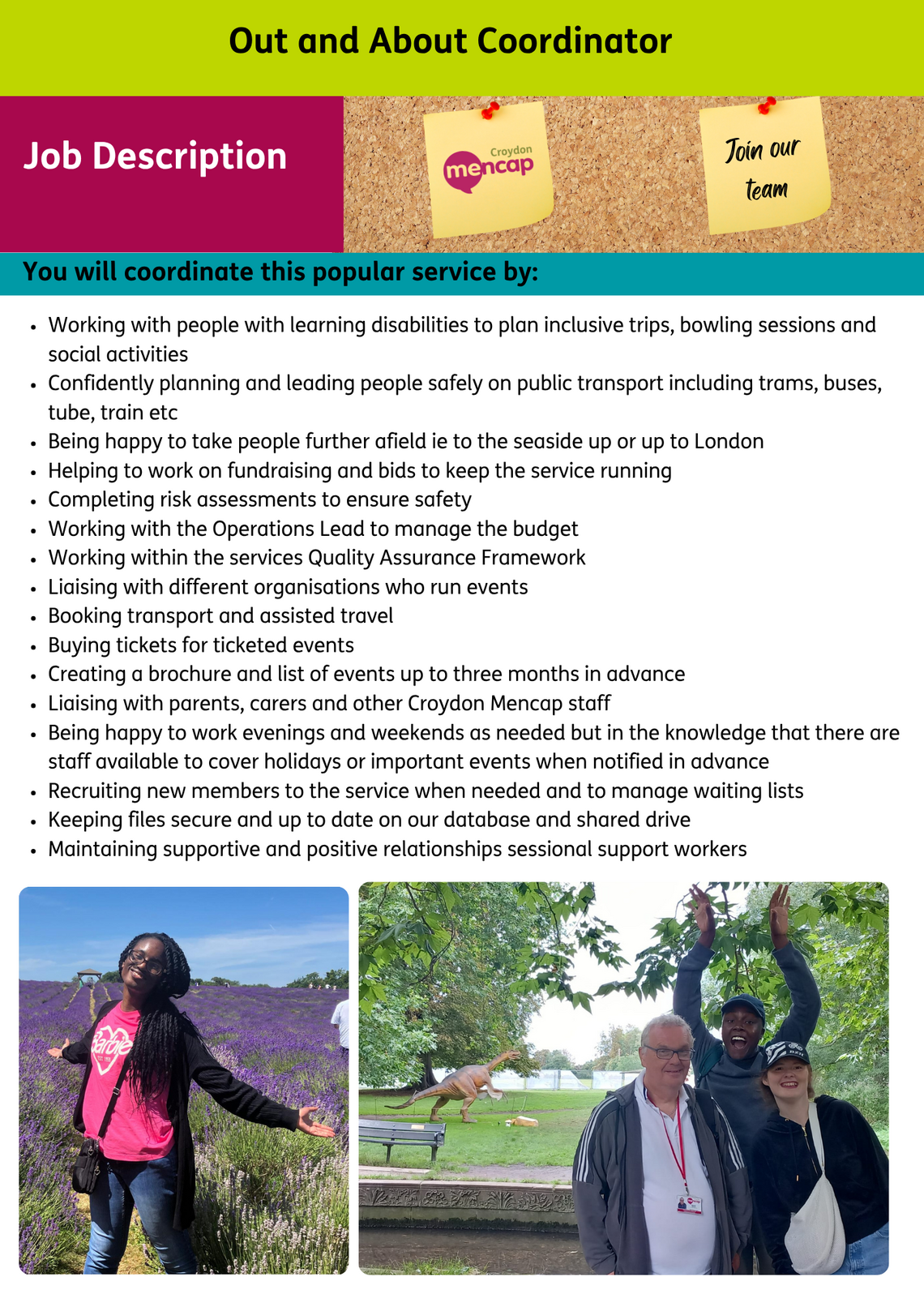 Out and About Coordinator

Job Description

Croydon mencap

Join our team

You will coordinate this popular service by:

- Working with people with learning disabilities to plan inclusive trips, bowling sessions and social activities
- Confidently planning and leading people safely on public transport including trams, buses, tube, train etc
- Being happy to take people further afield ie to the seaside up or up to London
- Helping to work on fundraising and bids to keep the service running
- Completing risk assessments to ensure safety
- Working with the Operations Lead to manage the budget
- Working within the services Quality Assurance Framework
- Liaising with different organisations who run events
- Booking transport and assisted travel
- Buying tickets for ticketed events
- Creating a brochure and list of events up to three months in advance
- Liaising with parents, carers and other Croydon Mencap staff
- Being happy to work evenings and weekends as needed but in the knowledge that there are staff available to cover holidays or important events when notified in advance
- Recruiting new members to the service when needed and to manage waiting lists
- Keeping files secure and up to date on our database and shared drive
- Maintaining supportive and positive relationships sessional support workers

Barbie